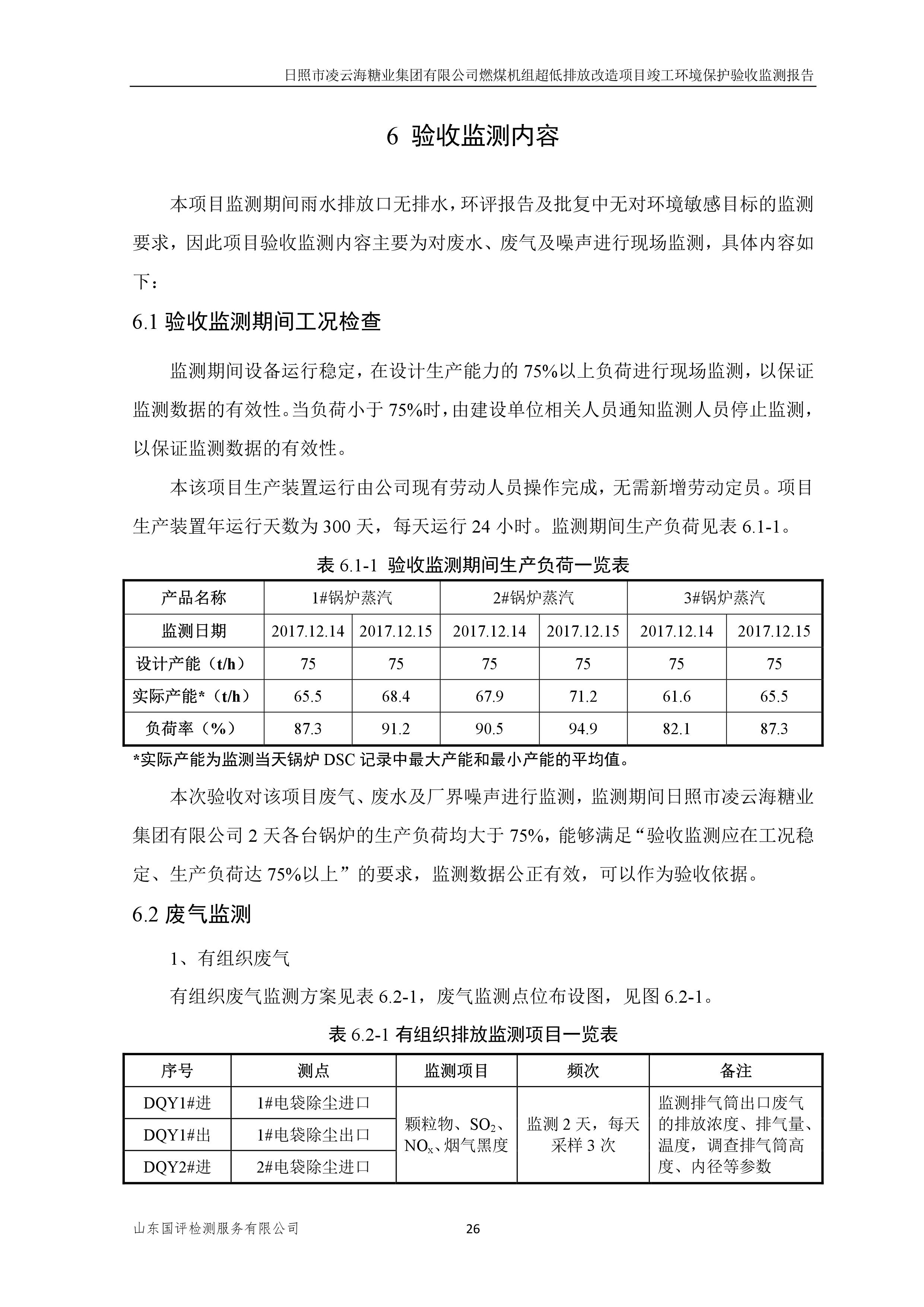 日照市凌云海糖业集团有限公司燃煤机组超低排放改造项目竣工环境保护验收监测报告

6 验收监测内容

本项目监测期间雨水排放口无排水，环评报告及批复中无对环境敏感目标的监测要求，因此项目验收监测内容主要为对废水、废气及噪声进行现场监测，具体内容如下：

6.1 验收监测期间工况检查

监测期间设备运行稳定，在设计生产能力的 75%以上负荷进行现场监测，以保证监测数据的有效性。当负荷小于 75%时，由建设单位相关人员通知监测人员停止监测，以保证监测数据的有效性。

本该项目生产装置运行由公司现有劳动人员操作完成，无需新增劳动定员。项目生产装置年运行天数为 300 天，每天运行 24 小时。监测期间生产负荷见表 6.1-1。

表 6.1-1 验收监测期间生产负荷一览表

| 产品名称 | 1#锅炉蒸汽 | | 2#锅炉蒸汽 | | 3#锅炉蒸汽 | |
|---|---|---|---|---|---|---|
| 监测日期 | 2017.12.14 | 2017.12.15 | 2017.12.14 | 2017.12.15 | 2017.12.14 | 2017.12.15 |
| 设计产能（t/h） | 75 | 75 | 75 | 75 | 75 | 75 |
| 实际产能*（t/h） | 65.5 | 68.4 | 67.9 | 71.2 | 61.6 | 65.5 |
| 负荷率（%） | 87.3 | 91.2 | 90.5 | 94.9 | 82.1 | 87.3 |

*实际产能为监测当天锅炉 DSC 记录中最大产能和最小产能的平均值。

本次验收对该项目废气、废水及厂界噪声进行监测，监测期间日照市凌云海糖业集团有限公司 2 天各台锅炉的生产负荷均大于 75%，能够满足“验收监测应在工况稳定、生产负荷达 75%以上”的要求，监测数据公正有效，可以作为验收依据。

6.2 废气监测

1、有组织废气

有组织废气监测方案见表 6.2-1，废气监测点位布设图，见图 6.2-1。

表 6.2-1 有组织排放监测项目一览表

| 序号 | 测点 | 监测项目 | 频次 | 备注 |
|---|---|---|---|---|
| DQY1#进 | 1#电袋除尘进口 | 颗粒物、$SO_2$、$NO_x$、烟气黑度 | 监测 2 天，每天采样 3 次 | 监测排气筒出口废气的排放浓度、排气量、温度，调查排气筒高度、内径等参数 |
| DQY1#出 | 1#电袋除尘出口 | | | |
| DQY2#进 | 2#电袋除尘进口 | | | |

山东国评检测服务有限公司 26